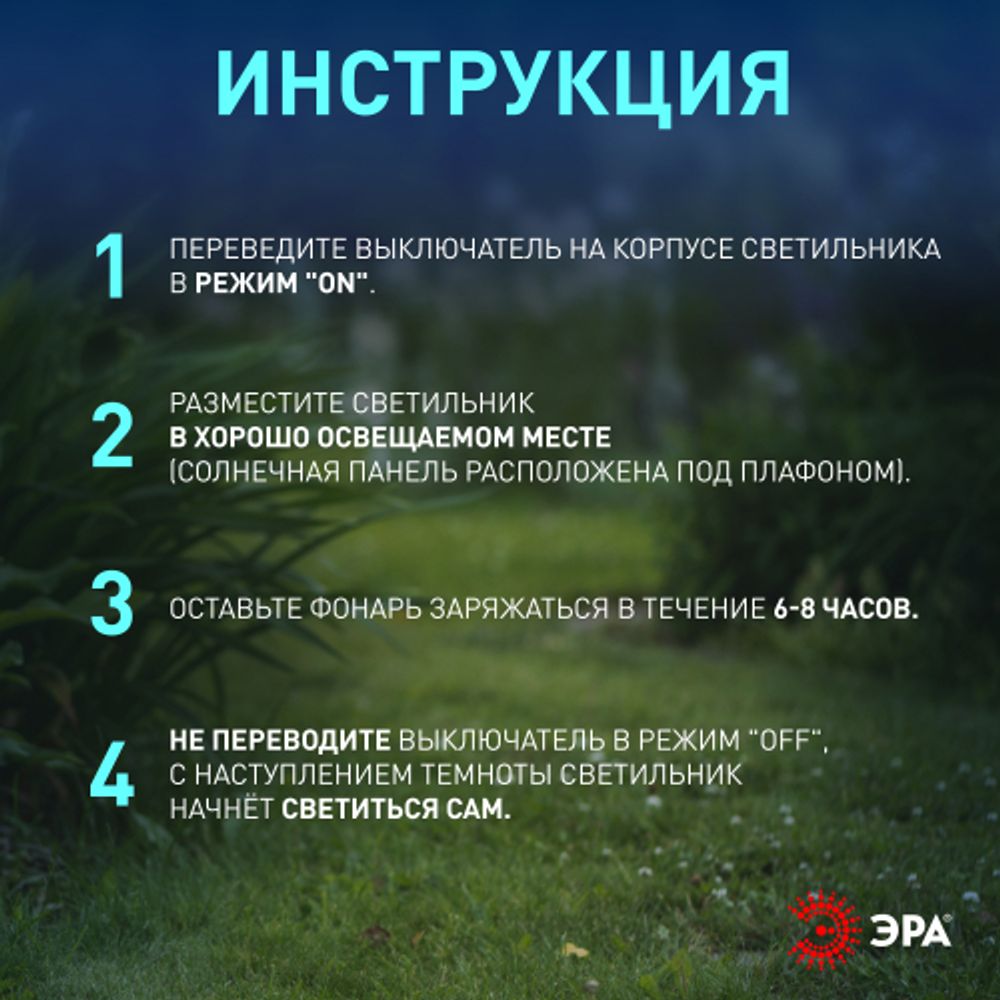 ИНСТРУКЦИЯ

1 ПЕРЕВЕДИТЕ ВЫКЛЮЧАТЕЛЬ НА КОРПУСЕ СВЕТИЛЬНИКА В РЕЖИМ "ON".

2 РАЗМЕСТИТЕ СВЕТИЛЬНИК В ХОРОШО ОСВЕЩАЕМОМ МЕСТЕ (СОЛНЕЧНАЯ ПАНЕЛЬ РАСПОЛОЖЕНА ПОД ПЛАФОНОМ).

3 ОСТАВЬТЕ ФОНАРЬ ЗАРЯЖАТЬСЯ В ТЕЧЕНИЕ 6-8 ЧАСОВ.

4 НЕ ПЕРЕВОДИТЕ ВЫКЛЮЧАТЕЛЬ В РЕЖИМ "OFF", С НАСТУПЛЕНИЕМ ТЕМНОТЫ СВЕТИЛЬНИК НАЧНЁТ СВЕТИТЬСЯ САМ.

ЭРА